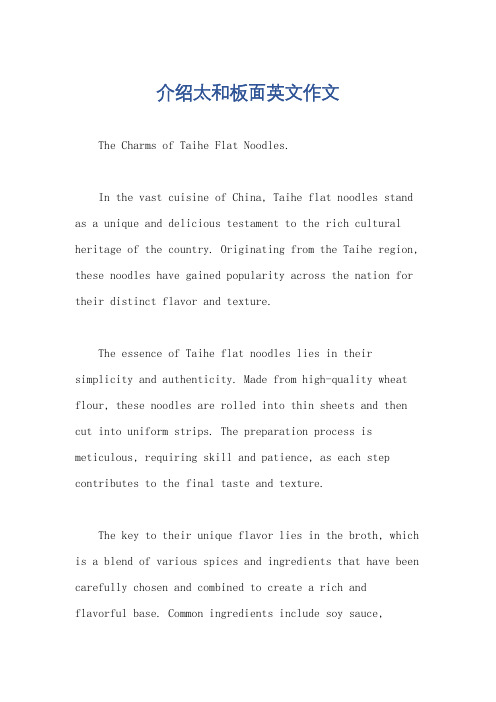 介绍太和板面英文作文

The Charms of Taihe Flat Noodles.

In the vast cuisine of China, Taihe flat noodles stand as a unique and delicious testament to the rich cultural heritage of the country. Originating from the Taihe region, these noodles have gained popularity across the nation for their distinct flavor and texture.

The essence of Taihe flat noodles lies in their simplicity and authenticity. Made from high-quality wheat flour, these noodles are rolled into thin sheets and then cut into uniform strips. The preparation process is meticulous, requiring skill and patience, as each step contributes to the final taste and texture.

The key to their unique flavor lies in the broth, which is a blend of various spices and ingredients that have been carefully chosen and combined to create a rich and flavorful base. Common ingredients include soy sauce,